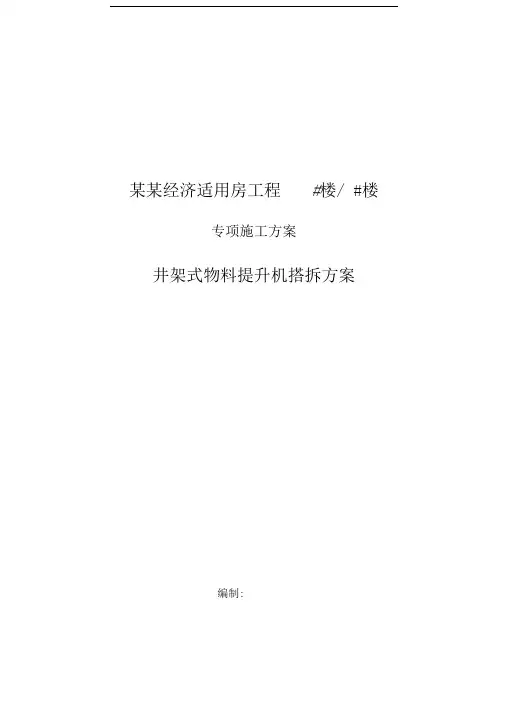 某某经济适用房工程 #楼/ #楼

专项施工方案

井架式物料提升机搭拆方案

编制: